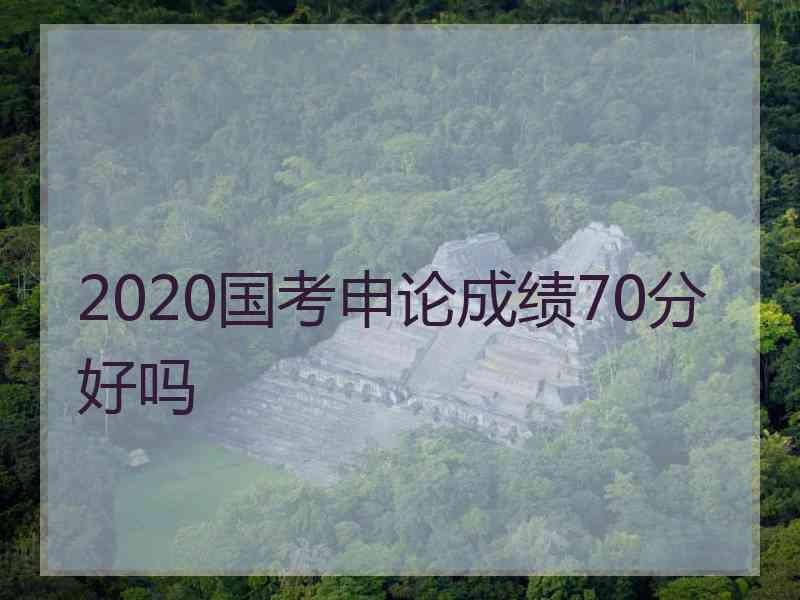 2020国考申论成绩70分好吗